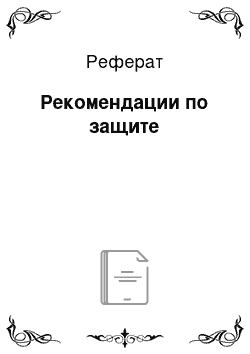 Реферат

Рекомендации по защите